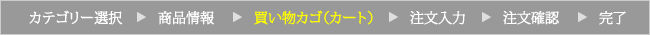 カテゴリー選択 ▶ 商品情報 ▶ 買い物カゴ(カート) ▶ 注文入力 ▶ 注文確認 ▶ 完了